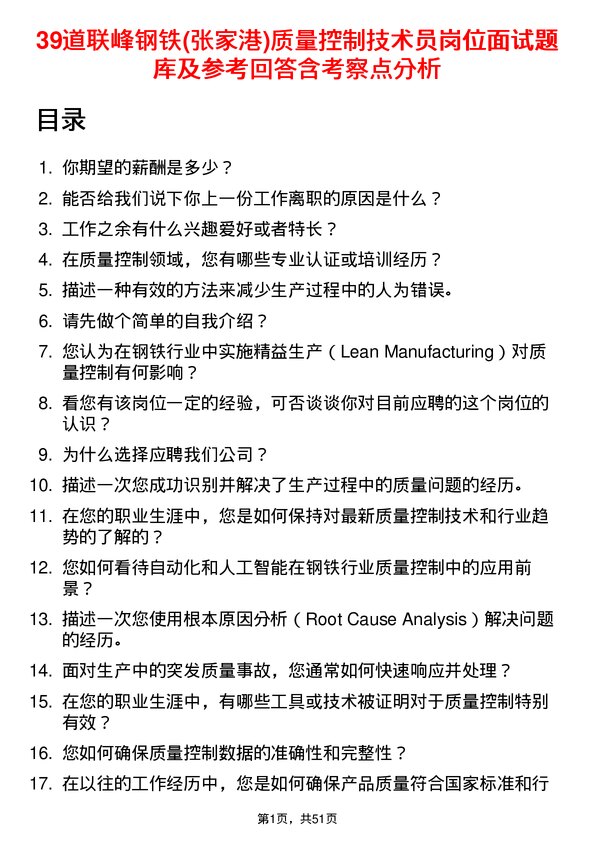 39道联峰钢铁(张家港)质量控制技术员岗位面试题库及参考回答含考察点分析

目录

1. 你期望的薪酬是多少？
2. 能否给我们说下你上一份工作离职的原因是什么？
3. 工作之余有什么兴趣爱好或者特长？
4. 在质量控制领域，您有哪些专业认证或培训经历？
5. 描述一种有效的方法来减少生产过程中的人为错误。
6. 请先做个简单的自我介绍？
7. 您认为在钢铁行业中实施精益生产（Lean Manufacturing）对质量控制有何影响？
8. 看您有该岗位一定的经验，可否谈谈你对目前应聘的这个岗位的认识？
9. 为什么选择应聘我们公司？
10. 描述一次您成功识别并解决了生产过程中的质量问题的经历。
11. 在您的职业生涯中，您是如何保持对最新质量控制技术和行业趋势的了解的？
12. 您如何看待自动化和人工智能在钢铁行业质量控制中的应用前景？
13. 描述一次您使用根本原因分析（Root Cause Analysis）解决问题的经历。
14. 面对生产中的突发质量事故，您通常如何快速响应并处理？
15. 在您的职业生涯中，有哪些工具或技术被证明对于质量控制特别有效？
16. 您如何确保质量控制数据的准确性和完整性？
17. 在以往的工作经历中，您是如何确保产品质量符合国家标准和行

第1页，共51页